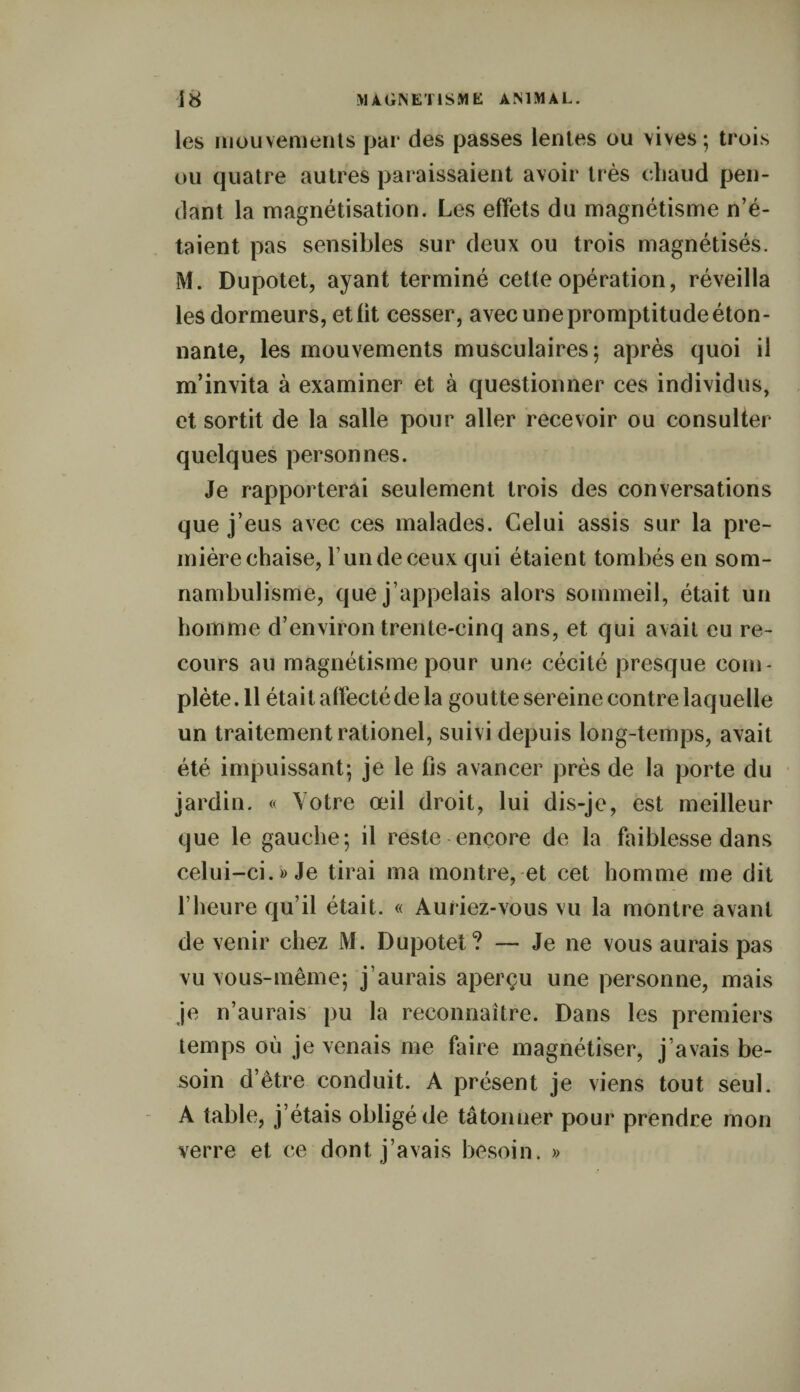 18 MAGNETISME ANIMAL.

les mouvements par des passes lentes ou vives ; trois ou quatre autres paraissaient avoir très chaud pendant la magnétisation. Les effets du magnétisme n'étaient pas sensibles sur deux ou trois magnétisés. M. Dupotet, ayant terminé cette opération, réveilla les dormeurs, et fit cesser, avec une promptitude étonnante, les mouvements musculaires ; après quoi il m'invita à examiner et à questionner ces individus, et sortit de la salle pour aller recevoir ou consulter quelques personnes.

Je rapporterai seulement trois des conversations que j'eus avec ces malades. Celui assis sur la première chaise, l'un de ceux qui étaient tombés en somnambulisme, que j'appelais alors sommeil, était un homme d'environ trente-cinq ans, et qui avait eu recours au magnétisme pour une cécité presque complète. Il était affecté de la goutte sereine contre laquelle un traitement rationel, suivi depuis long-temps, avait été impuissant; je le fis avancer près de la porte du jardin. « Votre œil droit, lui dis-je, est meilleur que le gauche; il reste encore de la faiblesse dans celui-ci. » Je tirai ma montre, et cet homme me dit l'heure qu'il était. « Auriez-vous vu la montre avant de venir chez M. Dupotet ? — Je ne vous aurais pas vu vous-même; j'aurais aperçu une personne, mais je n'aurais pu la reconnaître. Dans les premiers temps où je venais me faire magnétiser, j'avais besoin d'être conduit. A présent je viens tout seul. A table, j'étais obligé de tâtonner pour prendre mon verre et ce dont j'avais besoin. »